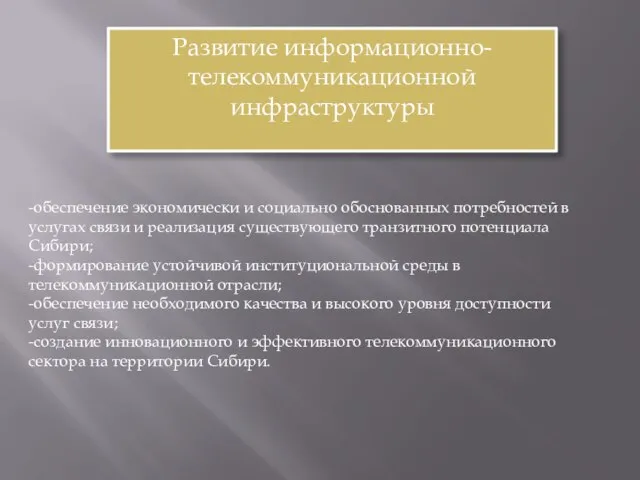 Развитие информационно-телекоммуникационной инфраструктуры

-обеспечение экономически и социально обоснованных потребностей в услугах связи и реализация существующего транзитного потенциала Сибири;
-формирование устойчивой институциональной среды в телекоммуникационной отрасли;
-обеспечение необходимого качества и высокого уровня доступности услуг связи;
-создание инновационного и эффективного телекоммуникационного сектора на территории Сибири.